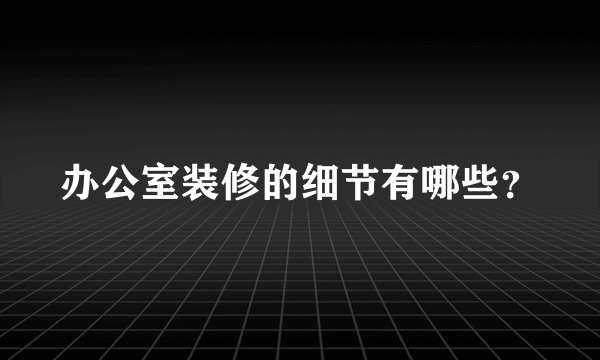 办公室装修的细节有哪些？